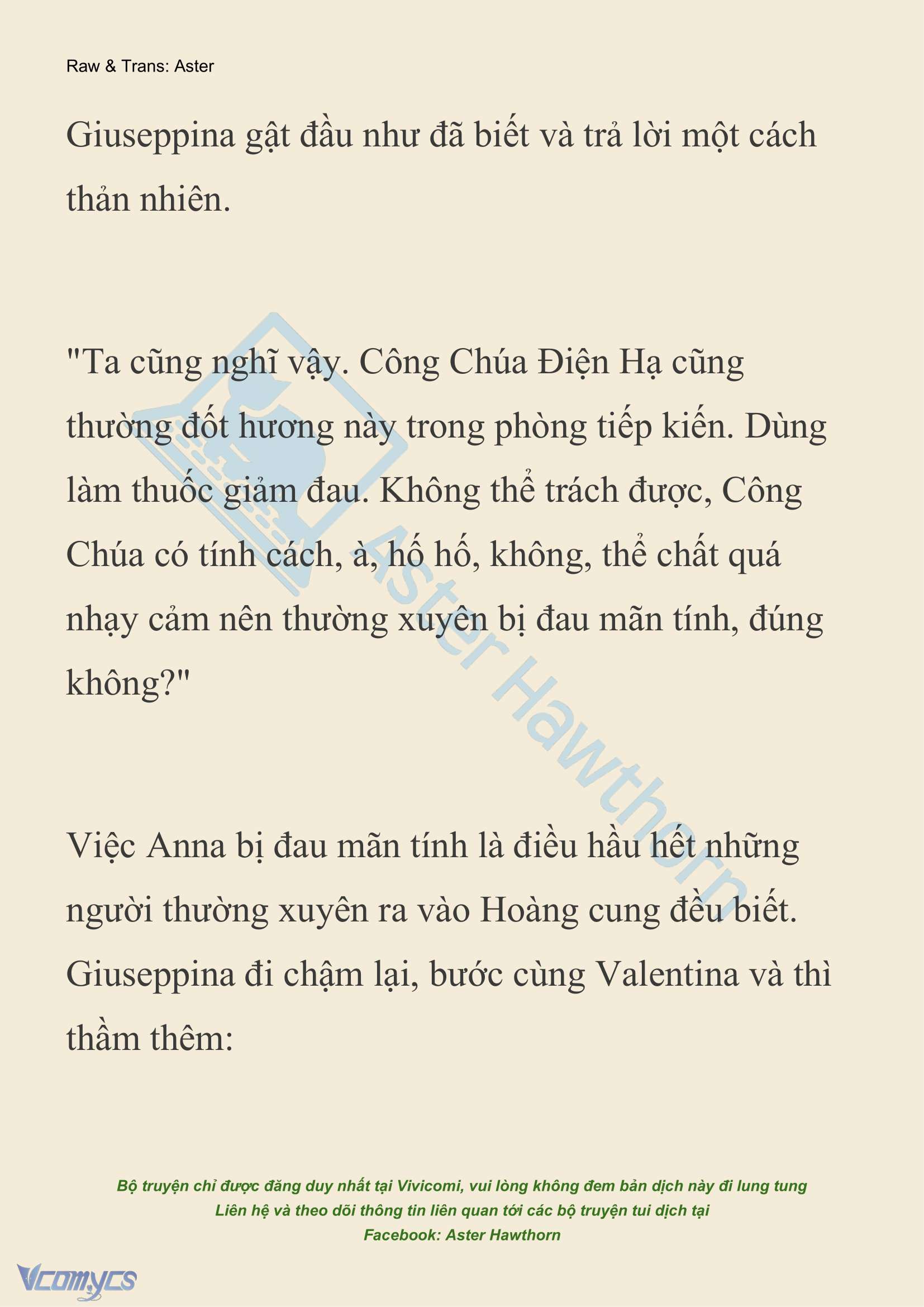 Raw & Trans: Aster

Giuseppina gật đầu như đã biết và trả lời một cách thản nhiên.

"Ta cũng nghĩ vậy. Công Chúa Điện Hạ cũng thường đốt hương này trong phòng tiếp kiến. Dùng làm thuốc giảm đau. Không thể trách được, Công Chúa có tính cách, à, hố hố, không, thể chất quá nhạy cảm nên thường xuyên bị đau mãn tính, đúng không?"

Việc Anna bị đau mãn tính là điều hầu hết những người thường xuyên ra vào Hoàng cung đều biết. Giuseppina đi chậm lại, bước cùng Valentina và thì thầm thêm:

Aster Hawthorn

Bộ truyện chỉ được đăng duy nhất tại Vivicomi, vui lòng không đem bản dịch này đi lung tung
Liên hệ và theo dõi thông tin liên quan tới các bộ truyện tui dịch tại
Facebook: Aster Hawthorn

Vcomycs